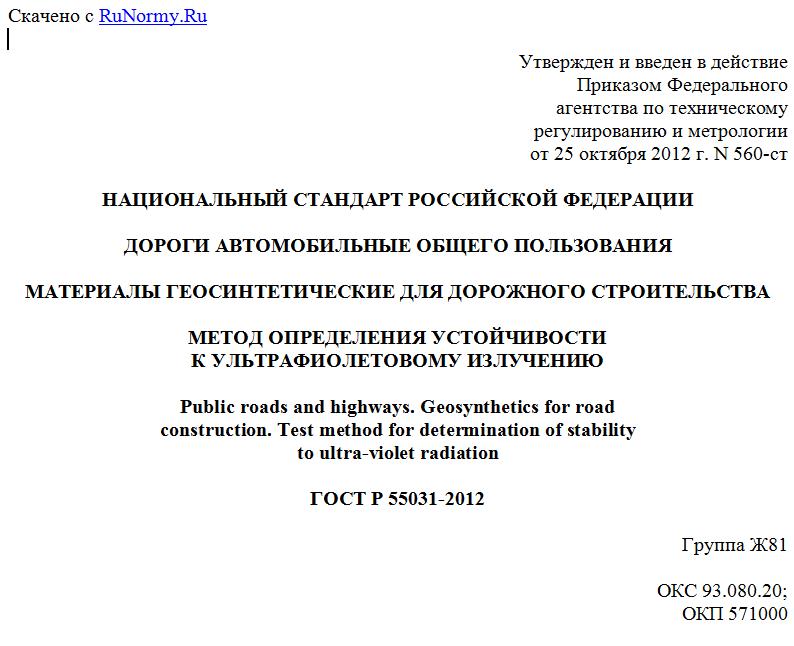 Скачено с RuNormy.Ru

Утвержден и введен в действие Приказом Федерального агентства по техническому регулированию и метрологии от 25 октября 2012 г. N 560-ст

НАЦИОНАЛЬНЫЙ СТАНДАРТ РОССИЙСКОЙ ФЕДЕРАЦИИ

ДОРОГИ АВТОМОБИЛЬНЫЕ ОБЩЕГО ПОЛЬЗОВАНИЯ

МАТЕРИАЛЫ ГЕОСИНТЕТИЧЕСКИЕ ДЛЯ ДОРОЖНОГО СТРОИТЕЛЬСТВА

МЕТОД ОПРЕДЕЛЕНИЯ УСТОЙЧИВОСТИ К УЛЬТРАФИОЛЕТОВОМУ ИЗЛУЧЕНИЮ

Public roads and highways. Geosynthetics for road construction. Test method for determination of stability to ultra-violet radiation

ГОСТ Р 55031-2012

Группа Ж81

ОКС 93.080.20;
ОКП 571000